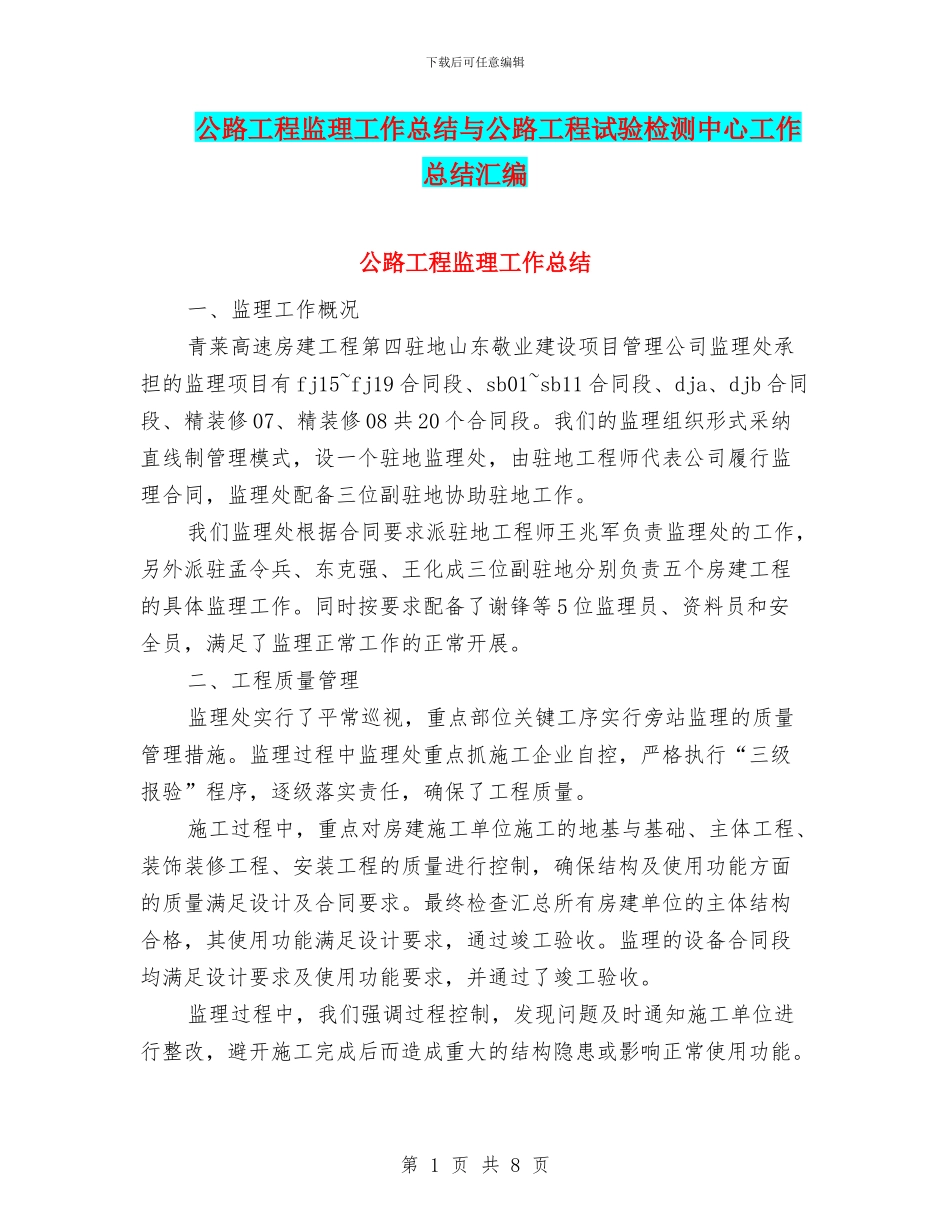 下载后可任意编辑

公路工程监理工作总结与公路工程试验检测中心工作总结汇编

公路工程监理工作总结

一、监理工作概况

青莱高速房建工程第四驻地山东敬业建设项目管理公司监理处承担的监理项目有fj15~fj19合同段、sb01~sb11合同段、dja、djb合同段、精装修07、精装修08共20个合同段。我们的监理组织形式采纳直线制管理模式，设一个驻地监理处，由驻地工程师代表公司履行监理合同，监理处配备三位副驻地协助驻地工作。

我们监理处根据合同要求派驻地工程师王兆军负责监理处的工作，另外派驻孟令兵、东克强、王化成三位副驻地分别负责五个房建工程的具体监理工作。同时按要求配备了谢锋等5位监理员、资料员和安全员，满足了监理正常工作的正常开展。

二、工程质量管理

监理处实行了平常巡视，重点部位关键工序实行旁站监理的质量管理措施。监理过程中监理处重点抓施工企业自控，严格执行“三级报验”程序，逐级落实责任，确保了工程质量。

施工过程中，重点对房建施工单位施工的地基与基础、主体工程、装饰装修工程、安装工程的质量进行控制，确保结构及使用功能方面的质量满足设计及合同要求。最终检查汇总所有房建单位的主体结构合格，其使用功能满足设计要求，通过竣工验收。监理的设备合同段均满足设计要求及使用功能要求，并通过了竣工验收。

监理过程中，我们强调过程控制，发现问题及时通知施工单位进行整改，避开施工完成后而造成重大的结构隐患或影响正常使用功能。

第 1 页 共 8 页